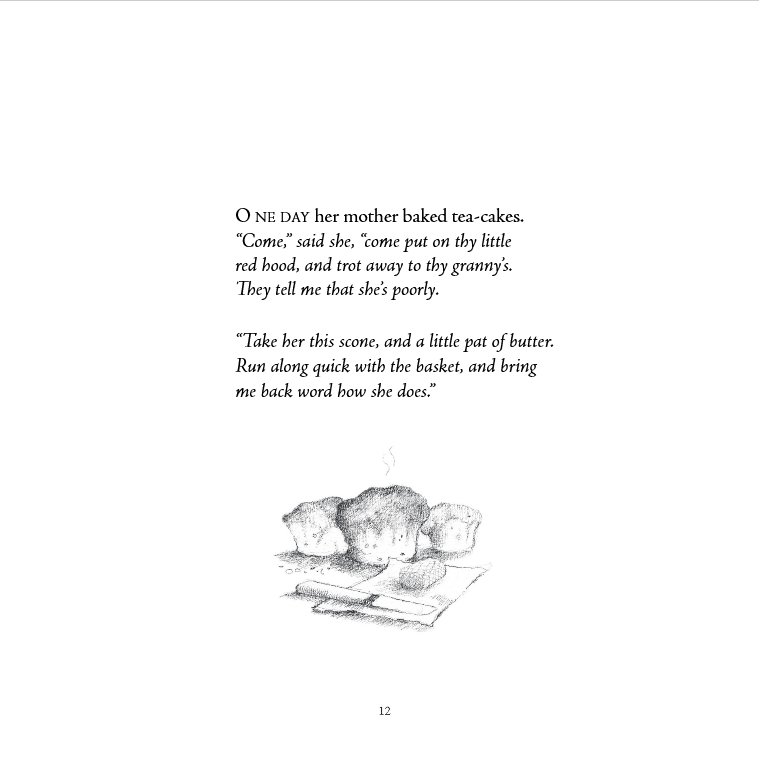 ONE DAY her mother baked tea-cakes. "Come," said she, "come put on thy little red hood, and trot away to thy granny's. They tell me that she's poorly.

"Take her this scone, and a little pat of butter. Run along quick with the basket, and bring me back word how she does."

12